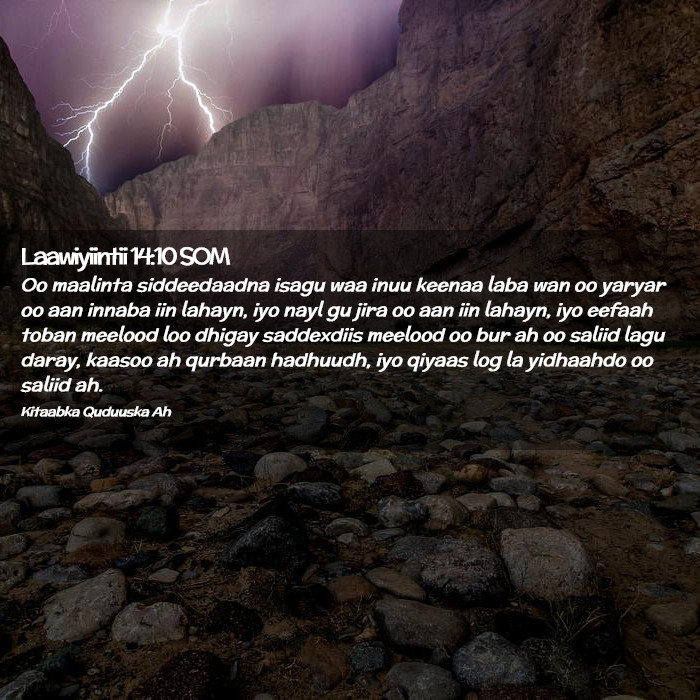 Laawiyiintii 14:10 SOM

Oo maalinta siddeedaadna isagu waa inuu keenaa laba wan oo yaryar oo aan innaba iin lahayn, iyo nayl gu jira oo aan iin lahayn, iyo eefaah toban meelood loo dhigay saddexdiis meelood oo bur ah oo saliid lagu daray, kaasoo ah qurbaan hadhuudh, iyo qiyaas log la yidhaahdo oo saliid ah.

Kitaabka Quduuska Ah